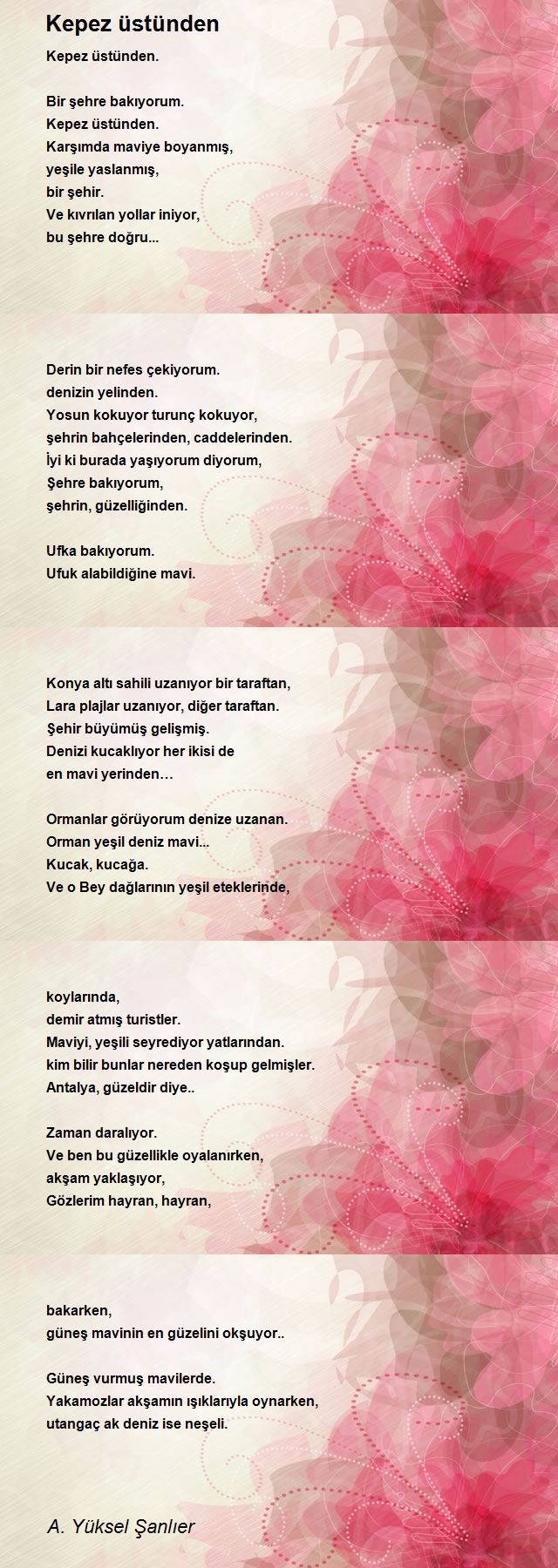 Kepez üstünden

Kepez üstünden.

Bir şehre bakıyorum.
Kepez üstünden.
Karşımda maviye boyanmış,
yeşile yaslanmış,
bir şehir.
Ve kıvrılan yollar iniyor,
bu şehre doğru...

Derin bir nefes çekiyorum.
denizin yelinden.
Yosun kokuyor turunç kokuyor,
şehrin bahçelerinden, caddelerinden.
İyi ki burada yaşıyorum diyorum,
Şehre bakıyorum,
şehrin, güzelliğinden.

Ufka bakıyorum.
Ufuk alabildiğine mavi.

Konya altı sahili uzanıyor bir taraftan,
Lara plajlar uzanıyor, diğer taraftan.
Şehir büyümüş gelişmiş.
Denizi kucaklıyor her ikisi de
en mavi yerinden…

Ormanlar görüyorum denize uzanan.
Orman yeşil deniz mavi...
Kucak, kucağa.
Ve o Bey dağlarının yeşil eteklerinde,

koylarında,
demir atmış turistler.
Maviyi, yeşili seyrediyor yatlarından.
kim bilir bunlar nereden koşup gelmişler.
Antalya, güzeldir diye..

Zaman daralıyor.
Ve ben bu güzellikle oyalanırken,
akşam yaklaşıyor,
Gözlerim hayran, hayran,

bakarken,
güneş mavinin en güzelini okşuyor..

Güneş vurmuş mavilerde.
Yakamozlar akşamın ışıklarıyla oynarken,
utangaç ak deniz ise neşeli.

A. Yüksel Şanlıer